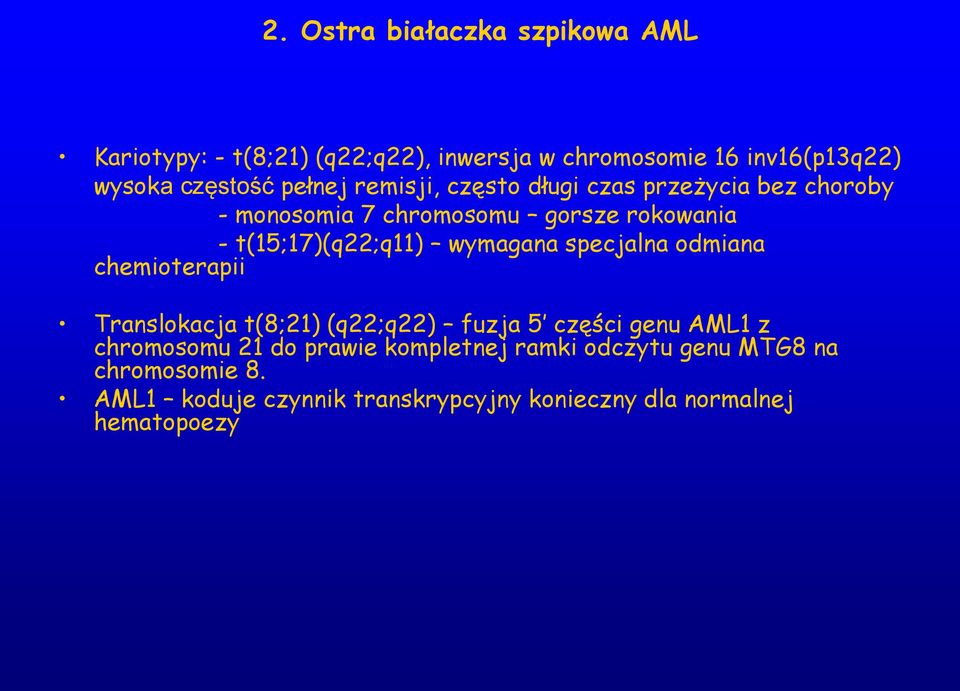 2. Ostra białaczka szpikowa AML

• Kariotypy: - t(8;21) (q22;q22), inwersja w chromosomie 16 inv16(p13q22) wysoka częstość pełnej remisji, często długi czas przeżycia bez choroby
- monosomia 7 chromosomu – gorsze rokowania
- t(15;17)(q22;q11) – wymagana specjalna odmiana chemioterapii

• Translokacja t(8;21) (q22;q22) – fuzja 5' części genu AML1 z chromosomu 21 do prawie kompletnej ramki odczytu genu MTG8 na chromosomie 8.
• AML1 – koduje czynnik transkrypcyjny konieczny dla normalnej hematopoezy